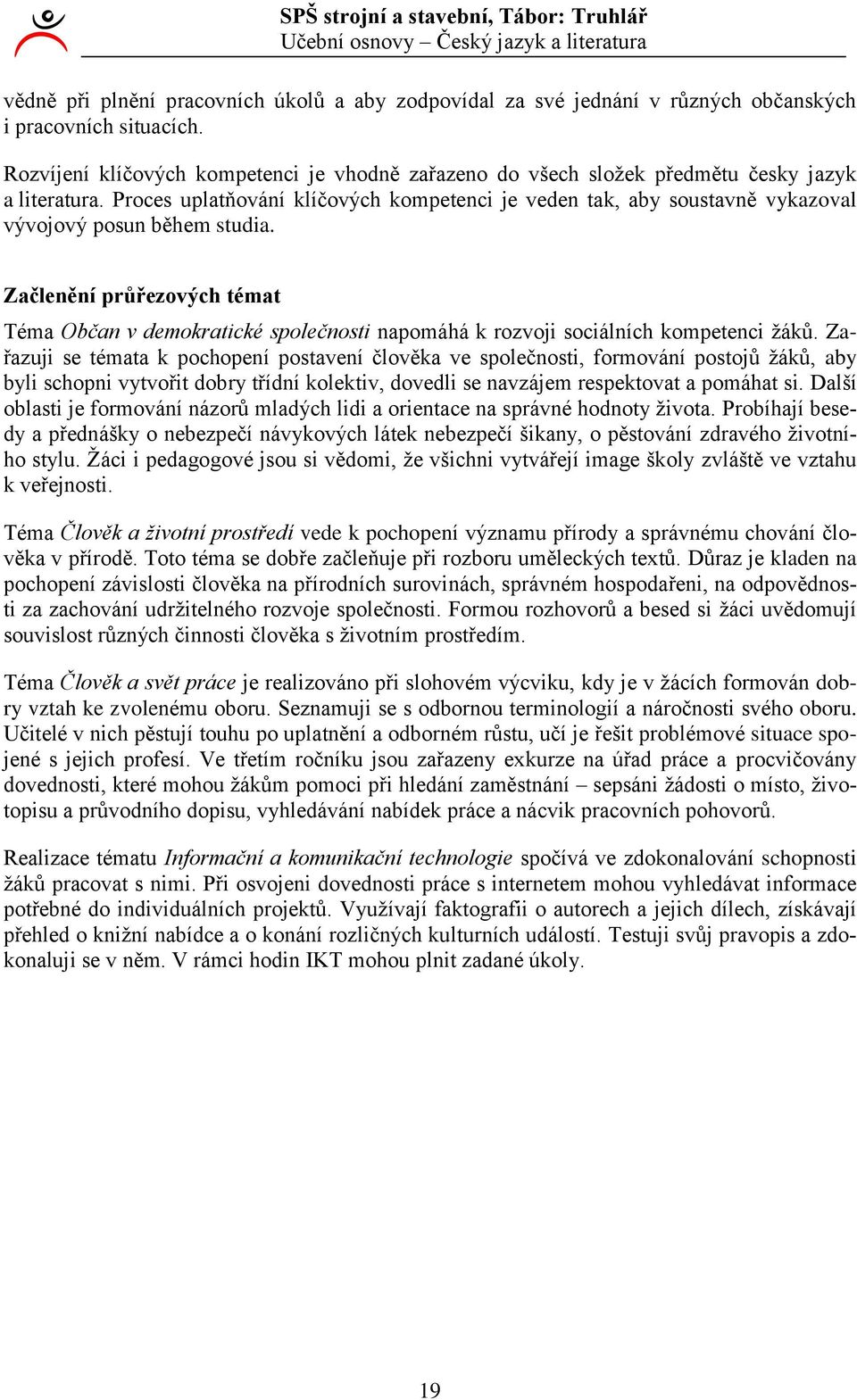 SPŠ strojní a stavební, Tábor: Truhlář
Učební osnovy – Český jazyk a literatura

vědně při plnění pracovních úkolů a aby zodpovídal za své jednání v různých občanských i pracovních situacích.

Rozvíjení klíčových kompetenci je vhodně zařazeno do všech složek předmětu česky jazyk a literatura. Proces uplatňování klíčových kompetenci je veden tak, aby soustavně vykazoval vývojový posun během studia.

Začlenění průřezových témat

Téma Občan v demokratické společnosti napomáhá k rozvoji sociálních kompetenci žáků. Zařazuji se témata k pochopení postavení člověka ve společnosti, formování postojů žáků, aby byli schopni vytvořit dobry třídní kolektiv, dovedli se navzájem respektovat a pomáhat si. Další oblasti je formování názorů mladých lidi a orientace na správné hodnoty života. Probíhají besedy a přednášky o nebezpečí návykových látek nebezpečí šikany, o pěstování zdravého životního stylu. Žáci i pedagogové jsou si vědomi, že všichni vytvářejí image školy zvláště ve vztahu k veřejnosti.

Téma Člověk a životní prostředí vede k pochopení významu přírody a správnému chování člověka v přírodě. Toto téma se dobře začleňuje při rozboru uměleckých textů. Důraz je kladen na pochopení závislosti člověka na přírodních surovinách, správném hospodařeni, na odpovědnosti za zachování udržitelného rozvoje společnosti. Formou rozhovorů a besed si žáci uvědomují souvislost různých činnosti člověka s životním prostředím.

Téma Člověk a svět práce je realizováno při slohovém výcviku, kdy je v žácích formován dobry vztah ke zvolenému oboru. Seznamuji se s odbornou terminologií a náročnosti svého oboru. Učitelé v nich pěstují touhu po uplatnění a odborném růstu, učí je řešit problémové situace spojené s jejich profesí. Ve třetím ročníku jsou zařazeny exkurze na úřad práce a procvičovány dovednosti, které mohou žákům pomoci při hledání zaměstnání – sepsáni žádosti o místo, životopisu a průvodního dopisu, vyhledávání nabídek práce a nácvik pracovních pohovorů.

Realizace tématu Informační a komunikační technologie spočívá ve zdokonalování schopnosti žáků pracovat s nimi. Při osvojeni dovednosti práce s internetem mohou vyhledávat informace potřebné do individuálních projektů. Využívají faktografii o autorech a jejich dílech, získávají přehled o knižní nabídce a o konání rozličných kulturních událostí. Testuji svůj pravopis a zdokonaluji se v něm. V rámci hodin IKT mohou plnit zadané úkoly.

19